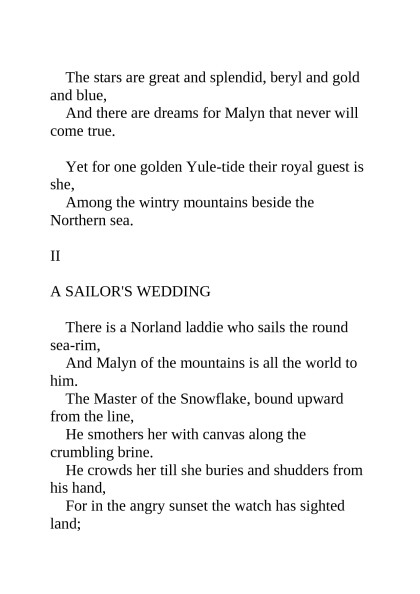 The stars are great and splendid, beryl and gold and blue,
And there are dreams for Malyn that never will come true.

Yet for one golden Yule-tide their royal guest is she,
Among the wintry mountains beside the Northern sea.

II

A SAILOR'S WEDDING

There is a Norland laddie who sails the round sea-rim,
And Malyn of the mountains is all the world to him.
The Master of the Snowflake, bound upward from the line,
He smothers her with canvas along the crumbling brine.
He crowds her till she buries and shudders from his hand,
For in the angry sunset the watch has sighted land;